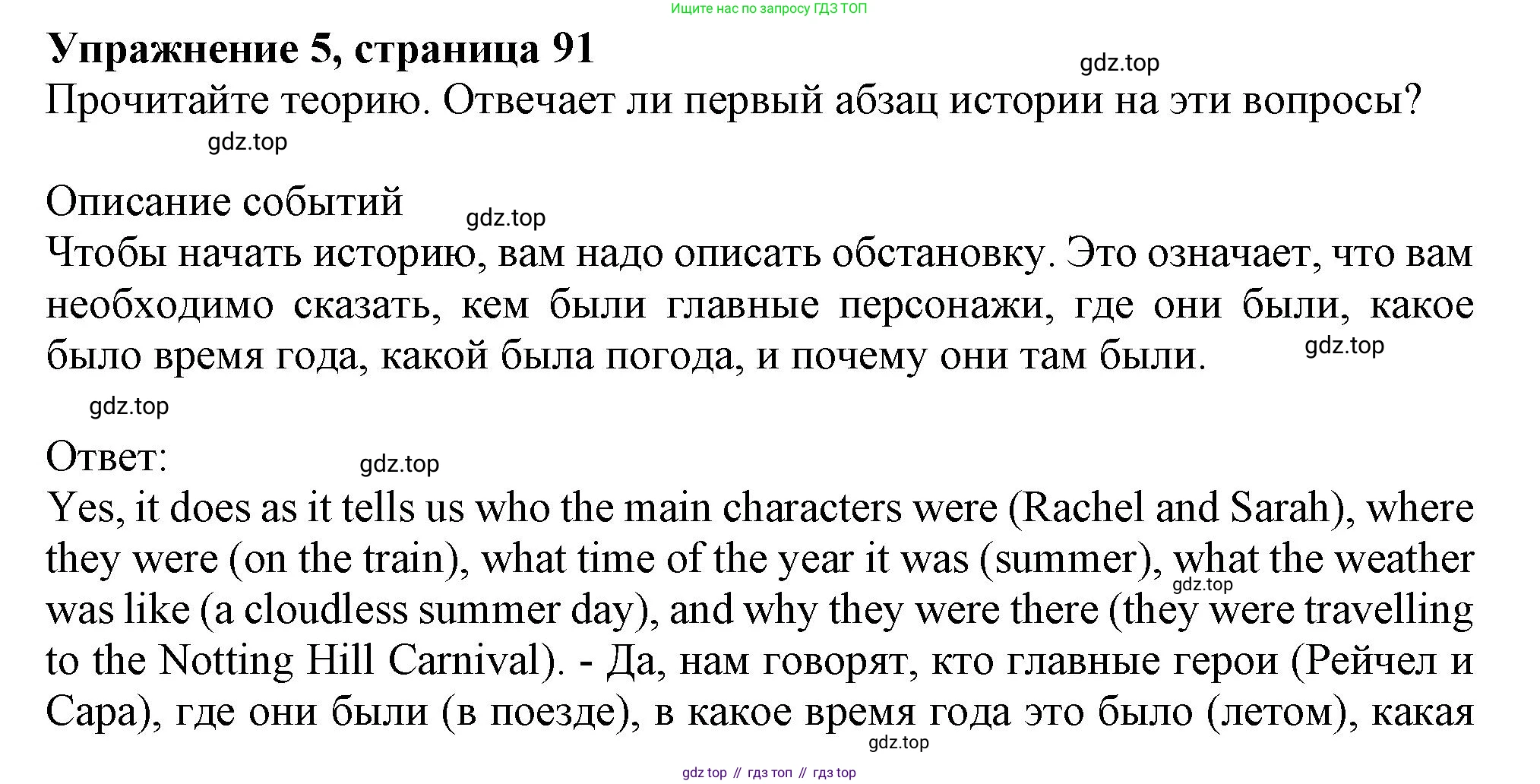 Ищите нас по запросу ГДЗ ТОП

Упражнение 5, страница 91

gdz.top

Прочитайте теорию. Отвечает ли первый абзац истории на эти вопросы?

gdz.top

Описание событий

gdz.top

Чтобы начать историю, вам надо описать обстановку. Это означает, что вам необходимо сказать, кем были главные персонажи, где они были, какое было время года, какой была погода, и почему они там были.

gdz.top

gdz.top

Ответ:

gdz.top

Yes, it does as it tells us who the main characters were (Rachel and Sarah), where they were (on the train), what time of the year it was (summer), what the weather was like (a cloudless summer day), and why they were there (they were travelling to the Notting Hill Carnival). - Да, нам говорят, кто главные герои (Рейчел и Сара), где они были (в поезде), в какое время года это было (летом), какая

gdz.top

gdz.top

gdz top // гдз топ // гдз top